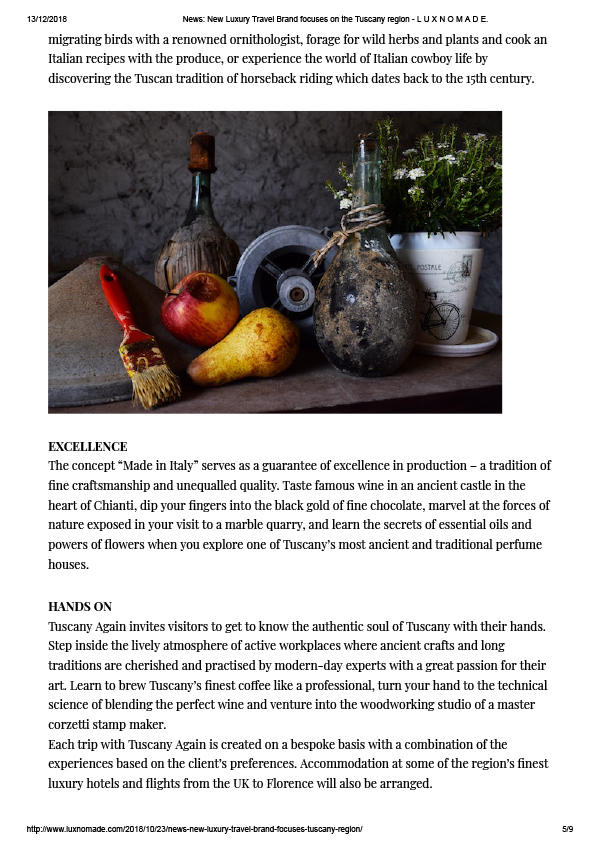 13/12/2018 News: New Luxury Travel Brand focuses on the Tuscany region - L U X N O M A D E.

migrating birds with a renowned ornithologist, forage for wild herbs and plants and cook an Italian recipes with the produce, or experience the world of Italian cowboy life by discovering the Tuscan tradition of horseback riding which dates back to the 15th century.

POSTALE

EXCELLENCE
The concept “Made in Italy” serves as a guarantee of excellence in production – a tradition of fine craftsmanship and unequalled quality. Taste famous wine in an ancient castle in the heart of Chianti, dip your fingers into the black gold of fine chocolate, marvel at the forces of nature exposed in your visit to a marble quarry, and learn the secrets of essential oils and powers of flowers when you explore one of Tuscany’s most ancient and traditional perfume houses.

HANDS ON
Tuscany Again invites visitors to get to know the authentic soul of Tuscany with their hands. Step inside the lively atmosphere of active workplaces where ancient crafts and long traditions are cherished and practised by modern-day experts with a great passion for their art. Learn to brew Tuscany’s finest coffee like a professional, turn your hand to the technical science of blending the perfect wine and venture into the woodworking studio of a master corzetti stamp maker.
Each trip with Tuscany Again is created on a bespoke basis with a combination of the experiences based on the client’s preferences. Accommodation at some of the region’s finest luxury hotels and flights from the UK to Florence will also be arranged.

http://www.luxnomade.com/2018/10/23/news-new-luxury-travel-brand-focuses-tuscany-region/ 5/9